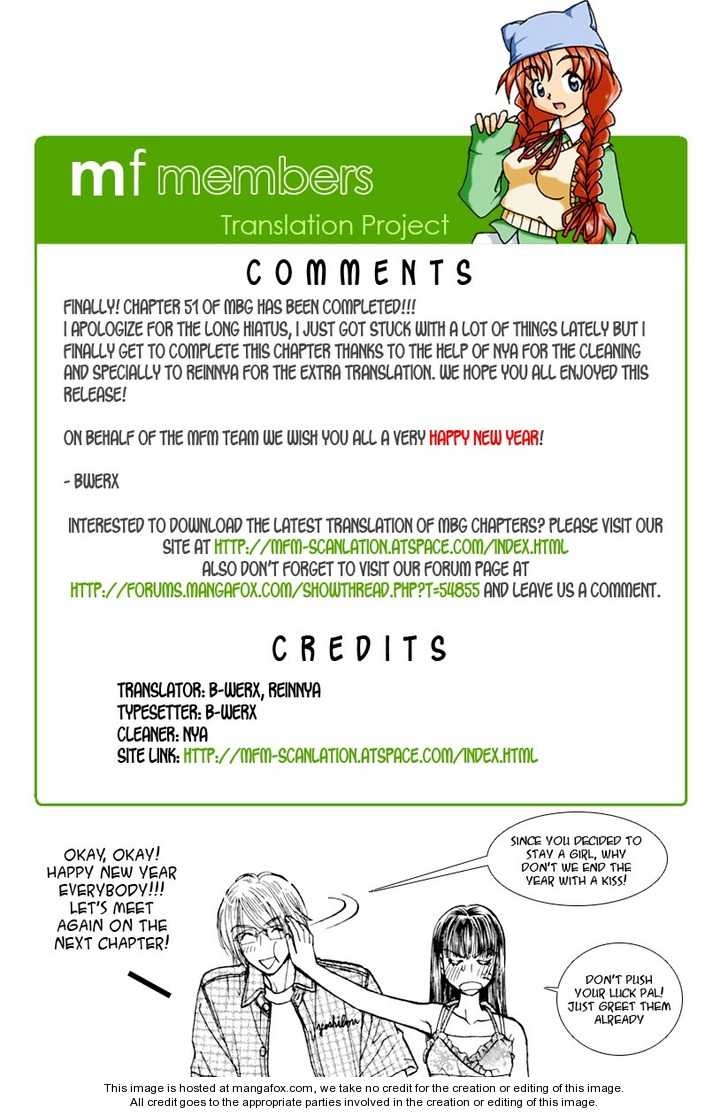 mf members
Translation Project

COMMENTS

FINALLY! CHAPTER 51 OF MBG HAS BEEN COMPLETED!!!
I APOLOGIZE FOR THE LONG HIATUS, I JUST GOT STUCK WITH A LOT OF THINGS LATELY BUT I FINALLY GET TO COMPLETE THIS CHAPTER THANKS TO THE HELP OF NYA FOR THE CLEANING AND SPECIALLY TO REINNYA FOR THE EXTRA TRANSLATION. WE HOPE YOU ALL ENJOYED THIS RELEASE!

ON BEHALF OF THE MFM TEAM WE WISH YOU ALL A VERY HAPPY NEW YEAR!

- BWERX

INTERESTED TO DOWNLOAD THE LATEST TRANSLATION OF MBG CHAPTERS? PLEASE VISIT OUR SITE AT HTTP://MFM-SCANLATION.ATSPACE.COM/INDEX.HTML
ALSO DON'T FORGET TO VISIT OUR FORUM PAGE AT
HTTP://FORUMS.MANGAFOX.COM/SHOWTHREAD.PHP?T=54855 AND LEAVE US A COMMENT.

CREDITS

TRANSLATOR: B-WERX, REINNYA
TYPESETTER: B-WERX
CLEANER: NYA
SITE LINK: HTTP://MFM-SCANLATION.ATSPACE.COM/INDEX.HTML

OKAY, OKAY! HAPPY NEW YEAR EVERYBODY!!! LET'S MEET AGAIN ON THE NEXT CHAPTER!

SINCE YOU DECIDED TO STAY A GIRL, WHY DON'T WE END THE YEAR WITH A KISS!

DON'T PUSH YOUR LUCK PAL! JUST GREET THEM ALREADY

This image is hosted at mangafox.com, we take no credit for the creation or editing of this image.
All credit goes to the appropriate parties involved in the creation or editing of this image.